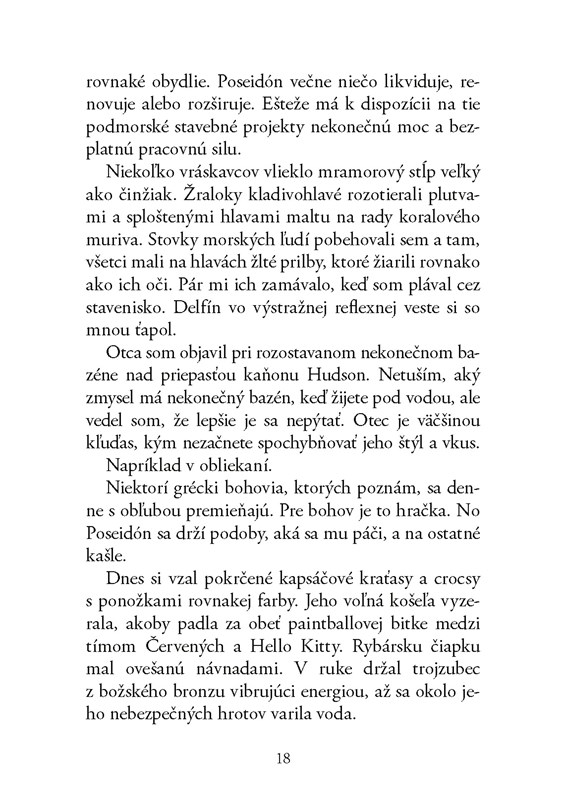 rovnaké obydlie. Poseidón večne niečo likviduje, renovuje alebo rozširuje. Ešteže má k dispozícii na tie podmorské stavebné projekty nekonečnú moc a bezplatnú pracovnú silu.

Niekoľko vráskavcov vlieklo mramorový stĺp veľký ako činžiak. Žraloky kladivohlavé rozotierali plutvami a sploštenými hlavami maltu na rady koralového muriva. Stovky morských ľudí pobehovali sem a tam, všetci mali na hlavách žlté prilby, ktoré žiarili rovnako ako ich oči. Pár mi ich zamávalo, keď som plával cez stavenisko. Delfín vo výstražnej reflexnej veste si so mnou ťapol.

Otca som objavil pri rozostavanom nekonečnom bazéne nad priepasťou kaňonu Hudson. Netuším, aký zmysel má nekonečný bazén, keď žijete pod vodou, ale vedel som, že lepšie je sa nepýtať. Otec je väčšinou kľuďas, kým nezačnete spochybňovať jeho štýl a vkus.

Napríklad v obliekaní.

Niektorí grécki bohovia, ktorých poznám, sa denne s obľubou premieňajú. Pre bohov je to hračka. No Poseidón sa drží podoby, aká sa mu páči, a na ostatné kašle.

Dnes si vzal pokrčené kapsáčové kraťasy a crocsy s ponožkami rovnakej farby. Jeho voľná košeľa vyzerala, akoby padla za obeť paintballovej bitke medzi tímom Červených a Hello Kitty. Rybársku čiapku mal ovešanú návnadami. V ruke držal trojzubec z božského bronzu vibrujúci energiou, až sa okolo jeho nebezpečných hrotov varila voda.

18